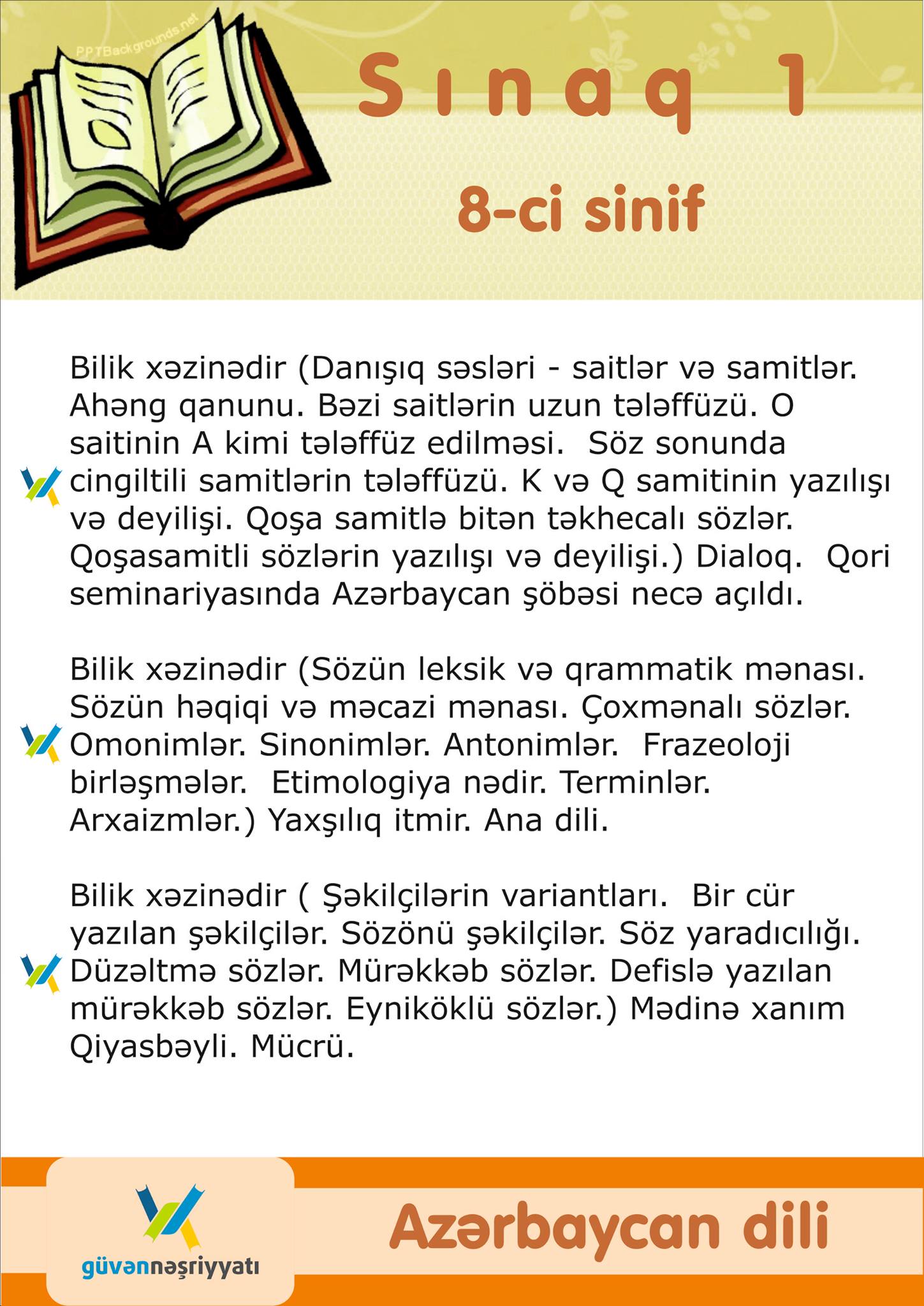 PPTBackgrounds.net

Sınaq 1

8-ci sinif

Bilik xəzinədir (Danışıq səsləri - saitlər və samitlər. Ahəng qanunu. Bəzi saitlərin uzun tələffüzü. O saitinin A kimi tələffüz edilməsi. Söz sonunda cingiltili samitlərin tələffüzü. K və Q samitinin yazılışı və deyilişi. Qoşa samitlə bitən təkhecalı sözlər. Qoşasamitli sözlərin yazılışı və deyilişi.) Dialoq. Qori seminariyasında Azərbaycan şöbəsi necə açıldı.

Bilik xəzinədir (Sözün leksik və qrammatik mənası. Sözün həqiqi və məcazi mənası. Çoxmənalı sözlər. Omonimlər. Sinonimlər. Antonimlər. Frazeoloji birləşmələr. Etimologiya nədir. Terminlər. Arxaizmlər.) Yaxşılıq itmir. Ana dili.

Bilik xəzinədir ( Şəkilçilərin variantları. Bir cür yazılan şəkilçilər. Sözönü şəkilçilər. Söz yaradıcılığı. Düzəltmə sözlər. Mürəkkəb sözlər. Defislə yazılan mürəkkəb sözlər. Eyniköklü sözlər.) Mədinə xanım Qiyasbəyli. Mücrü.

güvənnəşriyyatı

Azərbaycan dili